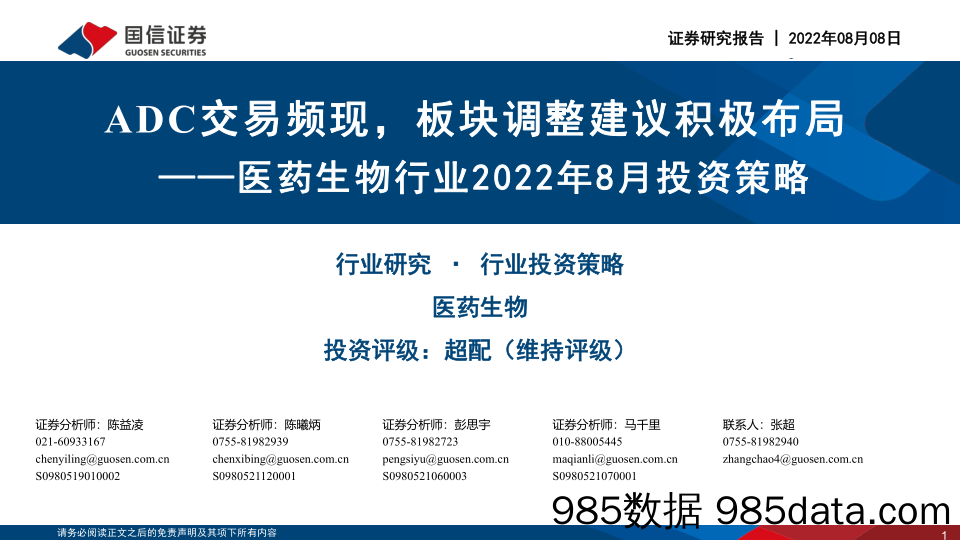 国信证券
GUOSEN SECURITIES

证券研究报告 | 2022年08月08日

ADC交易频现，板块调整建议积极布局
——医药生物行业2022年8月投资策略

行业研究 · 行业投资策略
医药生物
投资评级：超配（维持评级）

证券分析师：陈益凌
021-60933167
chenyiling@guosen.com.cn
S0980519010002

证券分析师：陈曦炳
0755-81982939
chenxibing@guosen.com.cn
S0980521120001

证券分析师：彭思宇
0755-81982723
pengsiyu@guosen.com.cn
S0980521060003

证券分析师：马千里
010-88005445
maqianli@guosen.com.cn
S0980521070001

联系人：张超
0755-81982940
zhangchao4@guosen.com.cn

985数据 985data.com

请务必阅读正文之后的免责声明及其项下所有内容

1